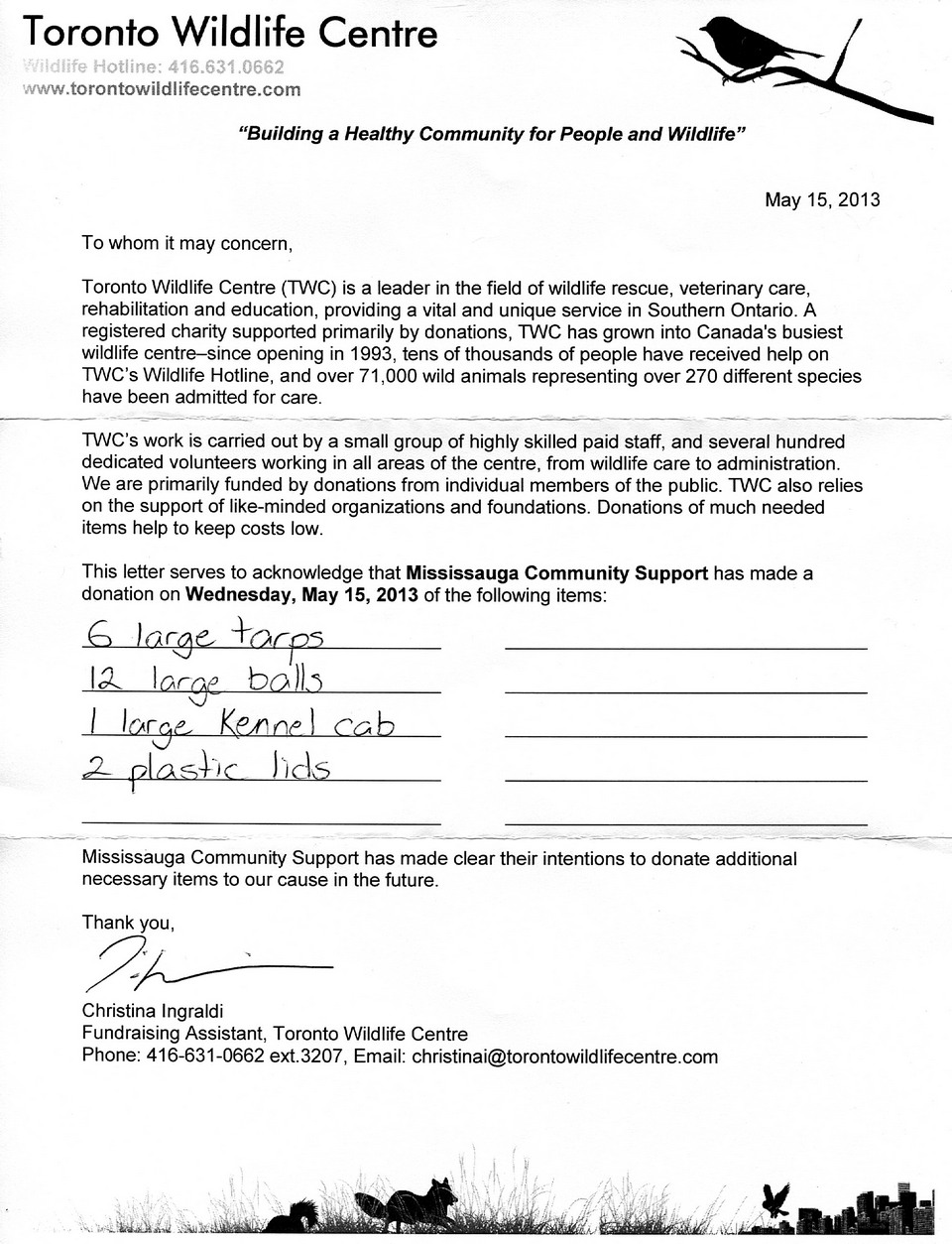 Toronto Wildlife Centre
Wildlife Hotline: 416.631.0662
www.torontowildlifecentre.com

"Building a Healthy Community for People and Wildlife"

May 15, 2013

To whom it may concern,

Toronto Wildlife Centre (TWC) is a leader in the field of wildlife rescue, veterinary care, rehabilitation and education, providing a vital and unique service in Southern Ontario. A registered charity supported primarily by donations, TWC has grown into Canada's busiest wildlife centre–since opening in 1993, tens of thousands of people have received help on TWC's Wildlife Hotline, and over 71,000 wild animals representing over 270 different species have been admitted for care.

TWC's work is carried out by a small group of highly skilled paid staff, and several hundred dedicated volunteers working in all areas of the centre, from wildlife care to administration. We are primarily funded by donations from individual members of the public. TWC also relies on the support of like-minded organizations and foundations. Donations of much needed items help to keep costs low.

This letter serves to acknowledge that Mississauga Community Support has made a donation on Wednesday, May 15, 2013 of the following items:

6 large tarps
12 large balls
1 large Kennel cab
2 plastic lids

Mississauga Community Support has made clear their intentions to donate additional necessary items to our cause in the future.

Thank you,

Christina Ingraldi
Fundraising Assistant, Toronto Wildlife Centre
Phone: 416-631-0662 ext.3207, Email: christinai@torontowildlifecentre.com